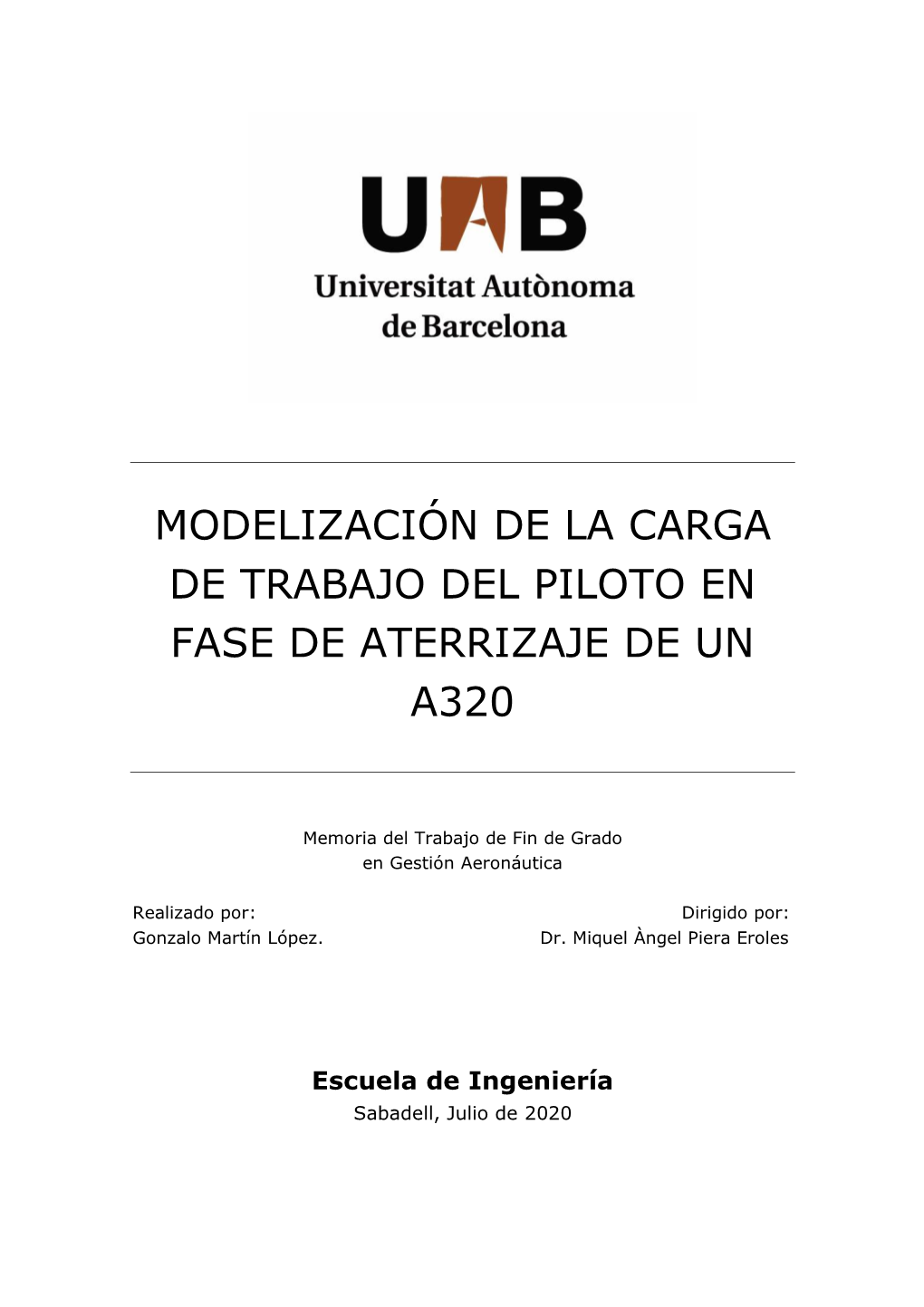 UAB
Universitat Autònoma de Barcelona

MODELIZACIÓN DE LA CARGA DE TRABAJO DEL PILOTO EN FASE DE ATERRIZAJE DE UN A320

Memoria del Trabajo de Fin de Grado
en Gestión Aeronáutica

Realizado por:
Gonzalo Martín López.

Dirigido por:
Dr. Miquel Àngel Piera Eroles

Escuela de Ingeniería
Sabadell, Julio de 2020